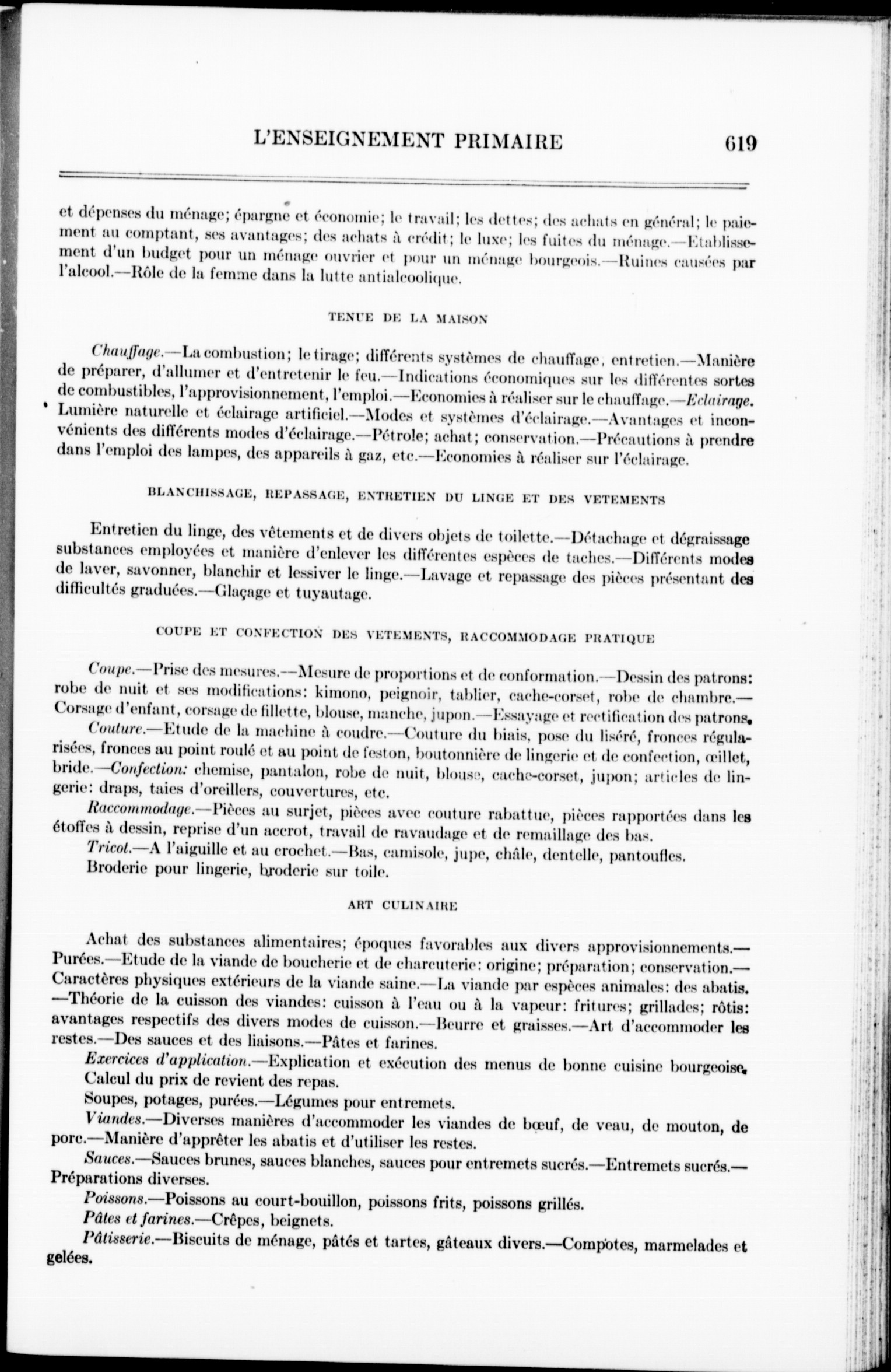 L'ENSEIGNEMENT PRIMAIRE 619

et dépenses du ménage; épargne et économie; le travail; les dettes; des achats en général; le paiement au comptant, ses avantages; des achats à crédit; le luxe; les fuites du ménage.—Etablissement d'un budget pour un ménage ouvrier et pour un ménage bourgeois.—Ruines causées par l'alcool.—Rôle de la femme dans la lutte antialcoolique.

TENUE DE LA MAISON

Chauffage.—La combustion; le tirage; différents systèmes de chauffage, entretien.—Manière de préparer, d'allumer et d'entretenir le feu.—Indications économiques sur les différentes sortes de combustibles, l'approvisionnement, l'emploi.—Economies à réaliser sur le chauffage.—Eclairage. Lumière naturelle et éclairage artificiel.—Modes et systèmes d'éclairage.—Avantages et inconvénients des différents modes d'éclairage.—Pétrole; achat; conservation.—Précautions à prendre dans l'emploi des lampes, des appareils à gaz, etc.—Economies à réaliser sur l'éclairage.

BLANCHISSAGE, REPASSAGE, ENTRETIEN DU LINGE ET DES VETEMENTS

Entretien du linge, des vêtements et de divers objets de toilette.—Détachage et dégraissage substances employées et manière d'enlever les différentes espèces de taches.—Différents modes de laver, savonner, blanchir et lessiver le linge.—Lavage et repassage des pièces présentant des difficultés graduées.—Glaçage et tuyautage.

COUPE ET CONFECTION DES VETEMENTS, RACCOMMODAGE PRATIQUE

Coupe.—Prise des mesures.—Mesure de proportions et de conformation.—Dessin des patrons: robe de nuit et ses modifications: kimono, peignoir, tablier, cache-corset, robe de chambre.—Corsage d'enfant, corsage de fillette, blouse, manche, jupon.—Essayage et rectification des patrons.

Couture.—Etude de la machine à coudre.—Couture du biais, pose du liséré, fronces régularisées, fronces au point roulé et au point de feston, boutonnière de lingerie et de confection, œillet, bride.—Confection: chemise, pantalon, robe de nuit, blouse, cache-corset, jupon; articles de lingerie: draps, taies d'oreillers, couvertures, etc.

Raccommodage.—Pièces au surjet, pièces avec couture rabattue, pièces rapportées dans les étoffes à dessin, reprise d'un accrot, travail de ravaudage et de remaillage des bas.

Tricot.—A l'aiguille et au crochet.—Bas, camisole, jupe, châle, dentelle, pantoufles.

Broderie pour lingerie, broderie sur toile.

ART CULINAIRE

Achat des substances alimentaires; époques favorables aux divers approvisionnements.—Purées.—Etude de la viande de boucherie et de charcuterie: origine; préparation; conservation.—Caractères physiques extérieurs de la viande saine.—La viande par espèces animales: des abatis.—Théorie de la cuisson des viandes: cuisson à l'eau ou à la vapeur: fritures; grillades; rôtis: avantages respectifs des divers modes de cuisson.—Beurre et graisses.—Art d'accommoder les restes.—Des sauces et des liaisons.—Pâtes et farines.

Exercices d'application.—Explication et exécution des menus de bonne cuisine bourgeoise. Calcul du prix de revient des repas.

Soupes, potages, purées.—Légumes pour entremets.

Viandes.—Diverses manières d'accommoder les viandes de bœuf, de veau, de mouton, de porc.—Manière d'apprêter les abatis et d'utiliser les restes.

Sauces.—Sauces brunes, sauces blanches, sauces pour entremets sucrés.—Entremets sucrés.—Préparations diverses.

Poissons.—Poissons au court-bouillon, poissons frits, poissons grillés.

Pâtes et farines.—Crêpes, beignets.

Pâtisserie.—Biscuits de ménage, pâtés et tartes, gâteaux divers.—Compotes, marmelades et gelées.